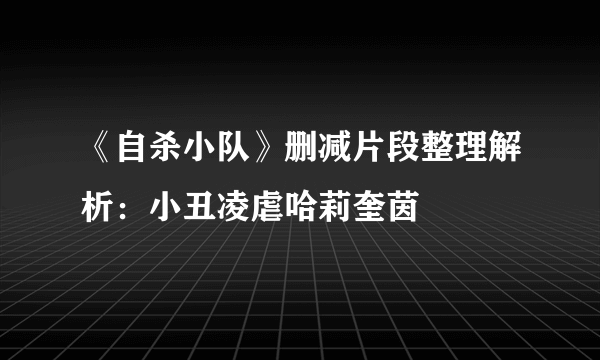 《自杀小队》删减片段整理解析：小丑凌虐哈莉奎茵